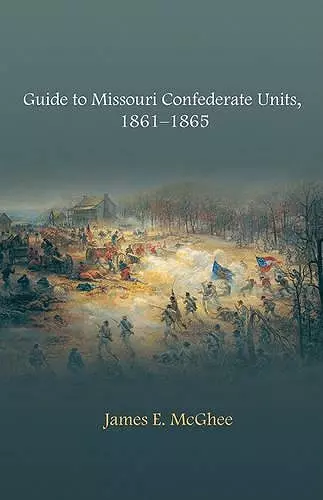 Guide to Missouri Confederate Units, 1861–1865

James E. McGhee